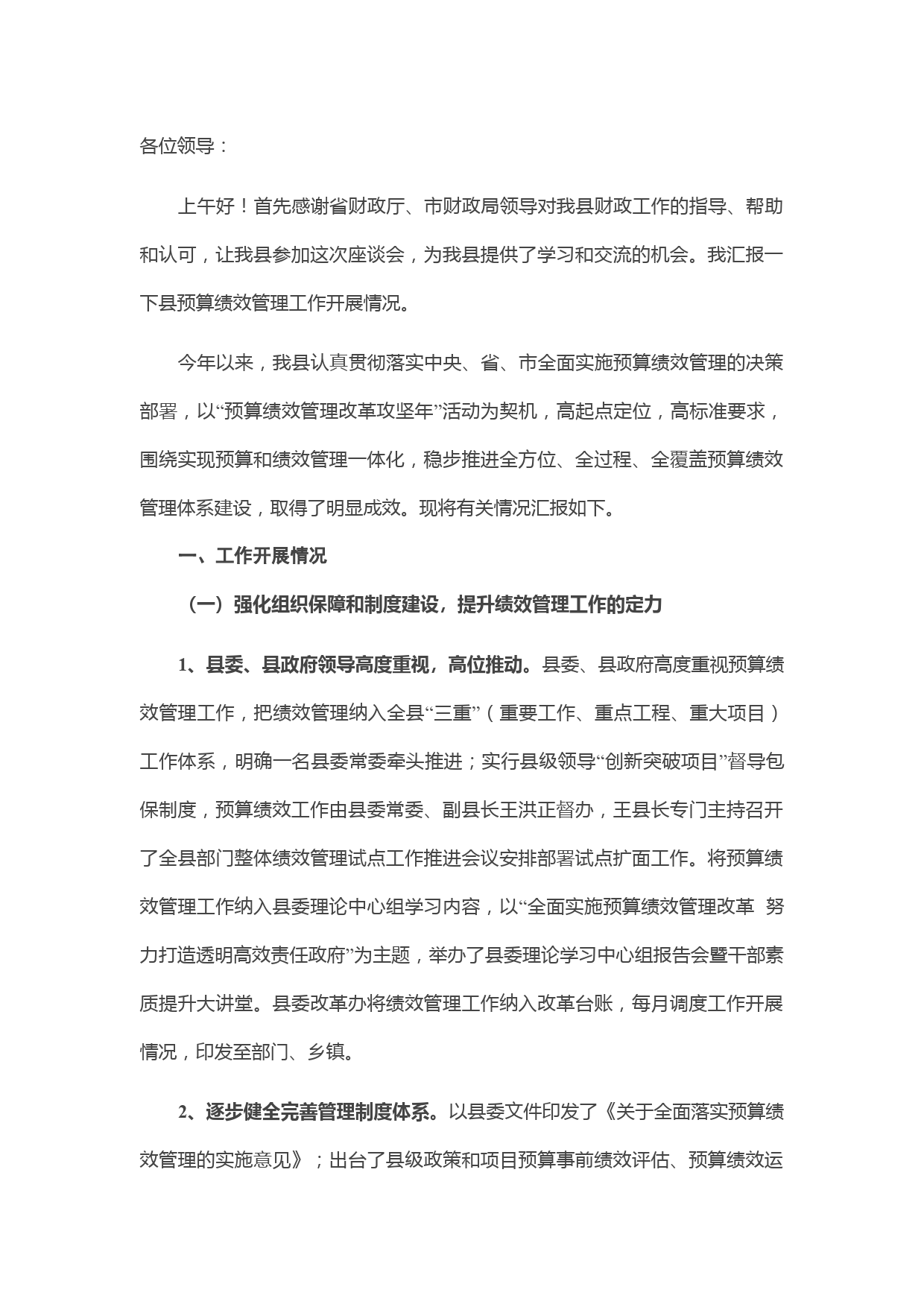 各位领导：

上午好！首先感谢省财政厅、市财政局领导对我县财政工作的指导、帮助和认可，让我县参加这次座谈会，为我县提供了学习和交流的机会。我汇报一下县预算绩效管理工作开展情况。

今年以来，我县认真贯彻落实中央、省、市全面实施预算绩效管理的决策部署，以“预算绩效管理改革攻坚年”活动为契机，高起点定位，高标准要求，围绕实现预算和绩效管理一体化，稳步推进全方位、全过程、全覆盖预算绩效管理体系建设，取得了明显成效。现将有关情况汇报如下。

一、工作开展情况

（一）强化组织保障和制度建设，提升绩效管理工作的定力

1、县委、县政府领导高度重视，高位推动。县委、县政府高度重视预算绩效管理工作，把绩效管理纳入全县“三重”（重要工作、重点工程、重大项目）工作体系，明确一名县委常委牵头推进；实行县级领导“创新突破项目”督导包保制度，预算绩效工作由县委常委、副县长王洪正督办，王县长专门主持召开了全县部门整体绩效管理试点工作推进会议安排部署试点扩面工作。将预算绩效管理工作纳入县委理论中心组学习内容，以“全面实施预算绩效管理改革 努力打造透明高效责任政府”为主题，举办了县委理论学习中心组报告会暨干部素质提升大讲堂。县委改革办将绩效管理工作纳入改革台账，每月调度工作开展情况，印发至部门、乡镇。

2、逐步健全完善管理制度体系。以县委文件印发了《关于全面落实预算绩效管理的实施意见》；出台了县级政策和项目预算事前绩效评估、预算绩效运